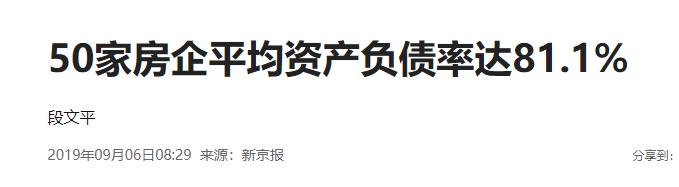 50家房企平均资产负债率达81.1%

段文平

2019年09月06日08:29 来源：新京报

分享到：